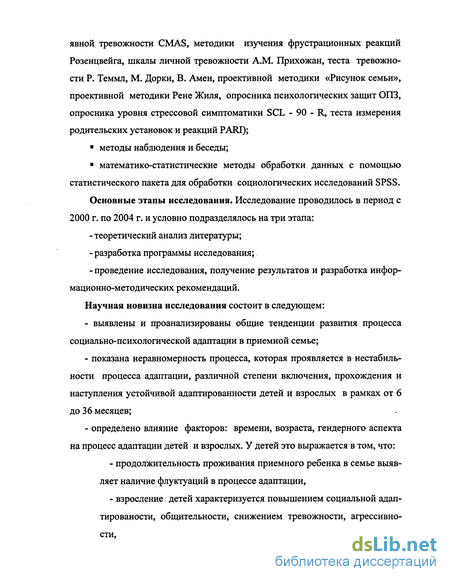 явной тревожности CMAS, методики изучения фрустрационных реакций Розенцвейга, шкалы личной тревожности А.М. Прихожан, теста тревожности Р. Теммл, М. Дорки, В. Амен, проективной методики «Рисунок семьи», проективной методики Рене Жиля, опросника психологических защит ОПЗ, опросника уровня стрессовой симптоматики SCL - 90 - R, теста измерения родительских установок и реакций PARI);

▪ методы наблюдения и беседы;

▪ математико-статистические методы обработки данных с помощью статистического пакета для обработки социологических исследований SPSS.

Основные этапы исследования. Исследование проводилось в период с 2000 г. по 2004 г. и условно подразделялось на три этапа:

- теоретический анализ литературы;

- разработка программы исследования;

- проведение исследования, получение результатов и разработка информационно-методических рекомендаций.

Научная новизна исследования состоит в следующем:

- выявлены и проанализированы общие тенденции развития процесса социально-психологической адаптации в приемной семье;

- показана неравномерность процесса, которая проявляется в нестабильности процесса адаптации, различной степени включения, прохождения и наступления устойчивой адаптированности детей и взрослых в рамках от 6 до 36 месяцев;

- определено влияние факторов: времени, возраста, гендерного аспекта на процесс адаптации детей и взрослых. У детей это выражается в том, что:

- продолжительность проживания приемного ребенка в семье выявляет наличие флуктуаций в процессе адаптации,

- взросление детей характеризуется повышением социальной адаптированости, общительности, снижением тревожности, агрессивности,

dsLib.net
библиотека диссертаций